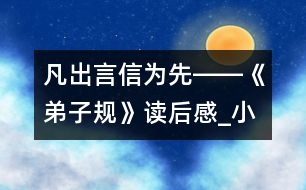 凡出言信为先——《弟子规》读后感_小